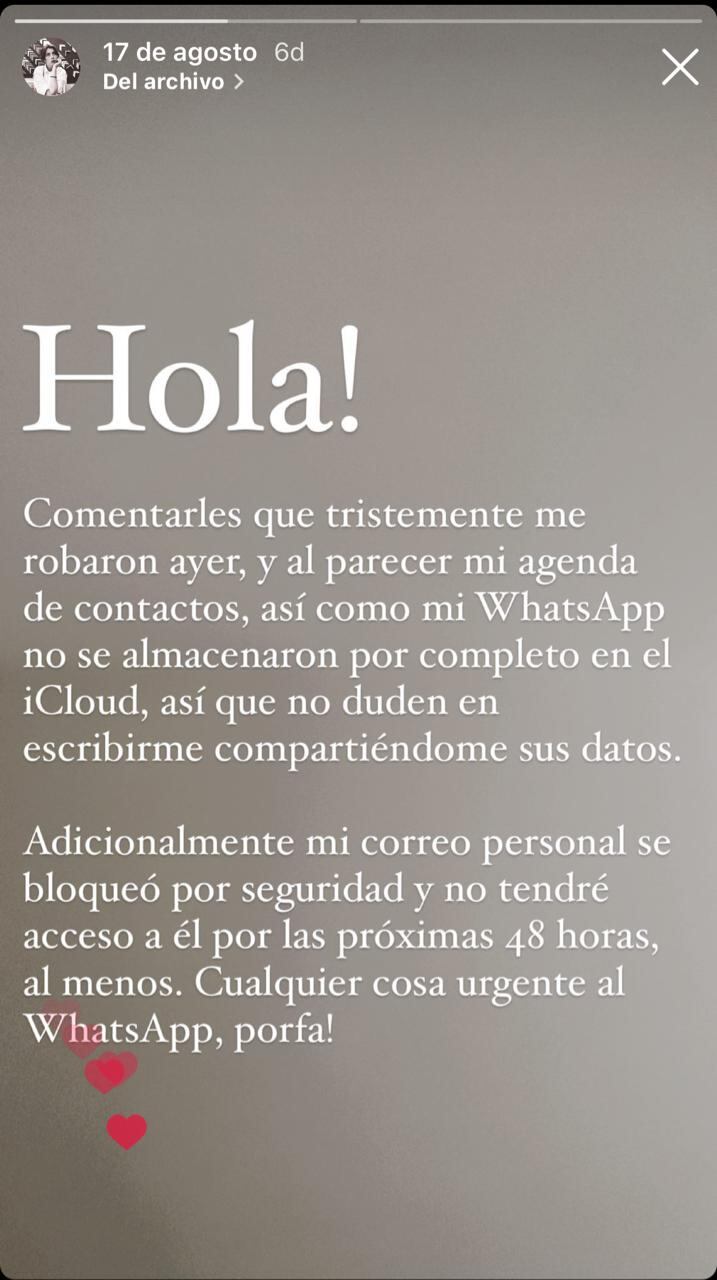 17 de agosto 6d
Del archivo >

Hola!

Comentarles que tristemente me robaron ayer, y al parecer mi agenda de contactos, así como mi WhatsApp no se almacenaron por completo en el iCloud, así que no duden en escribirme compartiéndome sus datos.

Adicionalmente mi correo personal se bloqueó por seguridad y no tendré acceso a él por las próximas 48 horas, al menos. Cualquier cosa urgente al WhatsApp, porfa!